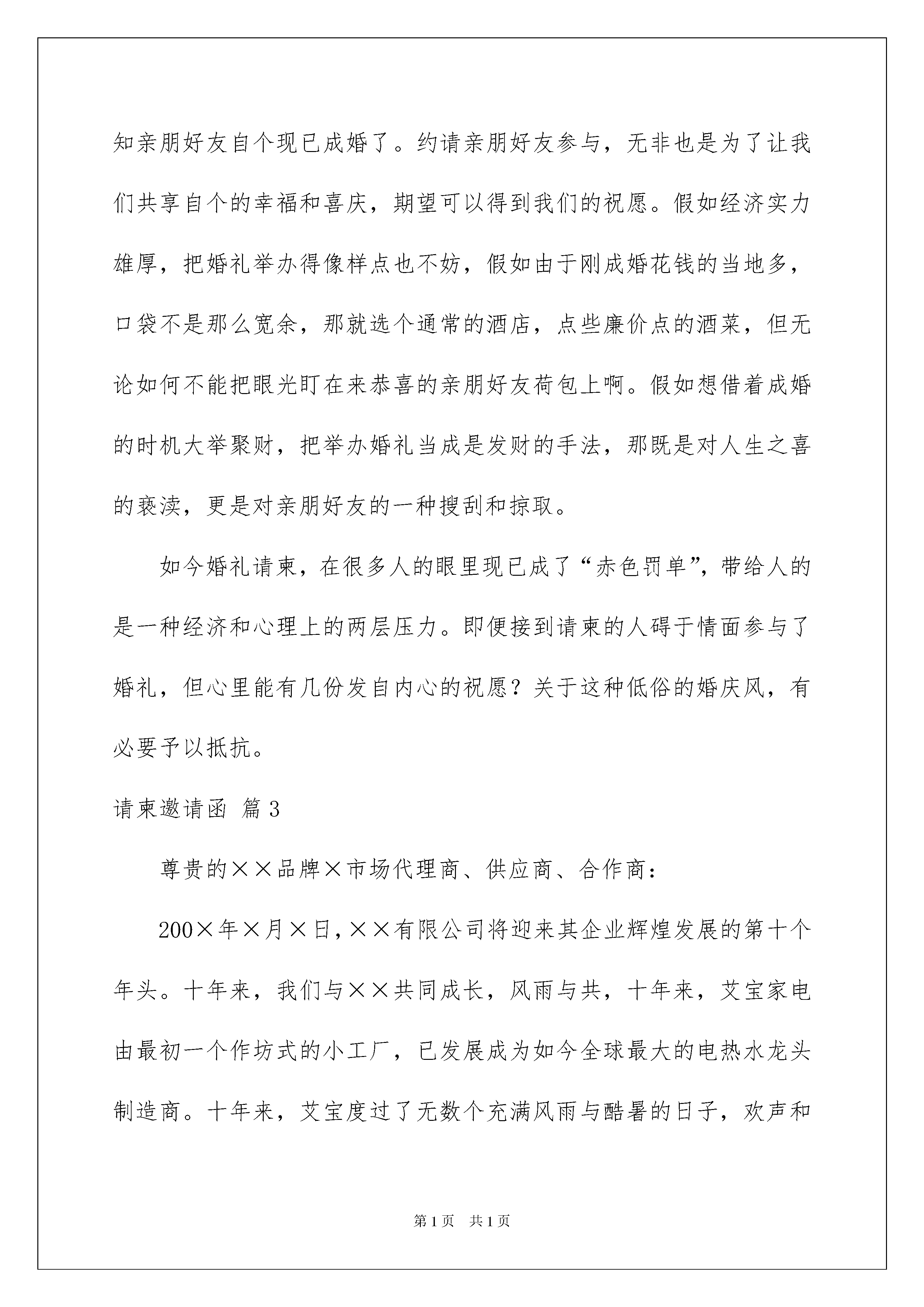 知亲朋好友自个现已成婚了。约请亲朋好友参与，无非也是为了让我们共享自个的幸福和喜庆，期望可以得到我们的祝愿。假如经济实力雄厚，把婚礼举办得像样点也不妨，假如由于刚成婚花钱的当地多，口袋不是那么宽余，那就选个通常的酒店，点些廉价点的酒菜，但无论如何不能把眼光盯在来恭喜的亲朋好友荷包上啊。假如想借着成婚的时机大举聚财，把举办婚礼当成是发财的手法，那既是对人生之喜的亵渎，更是对亲朋好友的一种搜刮和掠取。

如今婚礼请柬，在很多人的眼里现已成了“赤色罚单”，带给人的是一种经济和心理上的两层压力。即便接到请柬的人碍于情面参与了婚礼，但心里能有几份发自内心的祝愿？关于这种低俗的婚庆风，有必要予以抵抗。

请柬邀请函 篇3

尊贵的××品牌×市场代理商、供应商、合作商：

200×年×月×日，××有限公司将迎来其企业辉煌发展的第十个年头。十年来，我们与××共同成长，风雨与共，十年来，艾宝家电由最初一个作坊式的小工厂，已发展成为如今全球最大的电热水龙头制造商。十年来，艾宝度过了无数个充满风雨与酷暑的日子，欢声和

第1页 共1页